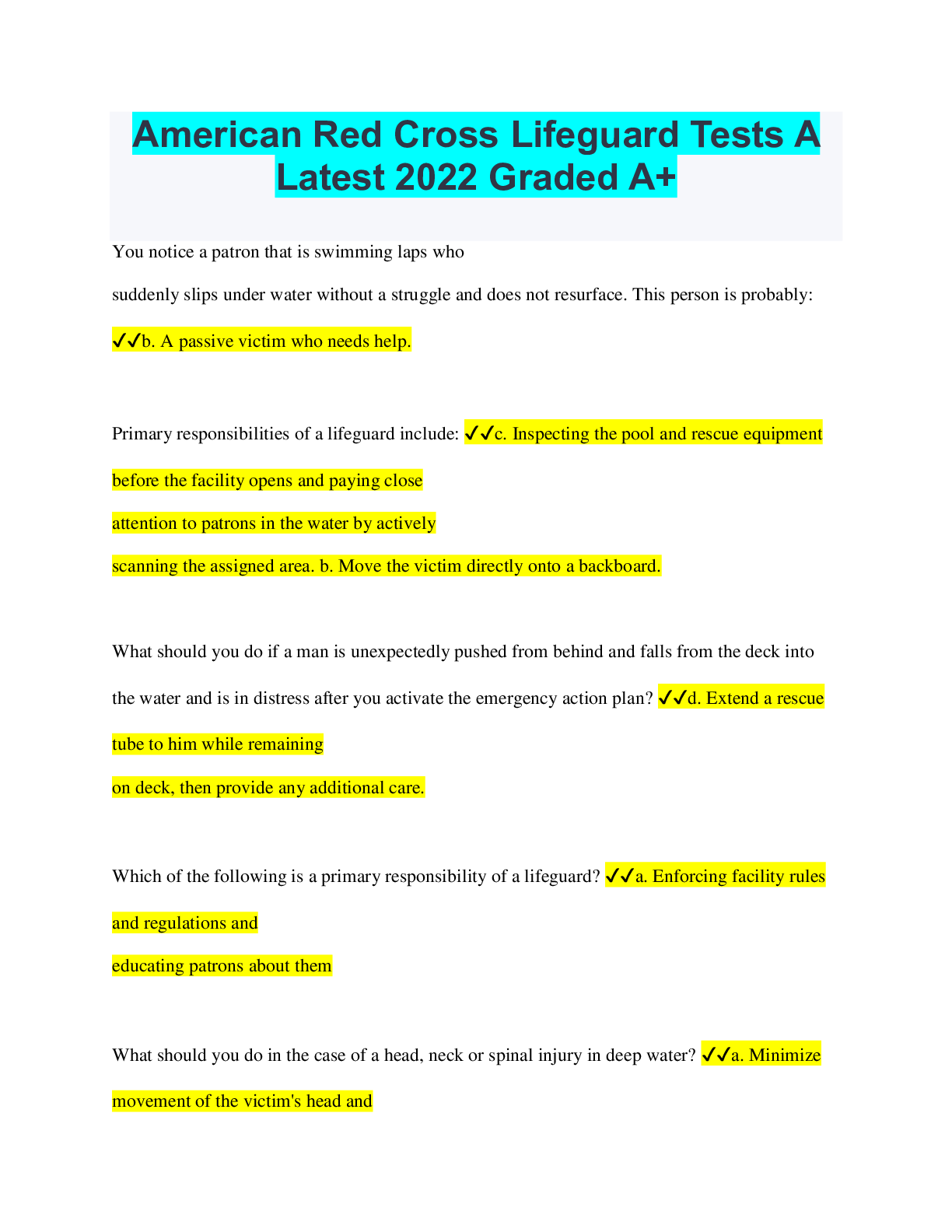 American Red Cross Lifeguard Tests A Latest 2022 Graded A+

You notice a patron that is swimming laps who suddenly slips under water without a struggle and does not resurface. This person is probably: ✓✓b. A passive victim who needs help.

Primary responsibilities of a lifeguard include: ✓✓c. Inspecting the pool and rescue equipment before the facility opens and paying close attention to patrons in the water by actively scanning the assigned area. b. Move the victim directly onto a backboard.

What should you do if a man is unexpectedly pushed from behind and falls from the deck into the water and is in distress after you activate the emergency action plan? ✓✓d. Extend a rescue tube to him while remaining on deck, then provide any additional care.

Which of the following is a primary responsibility of a lifeguard? ✓✓a. Enforcing facility rules and regulations and educating patrons about them

What should you do in the case of a head, neck or spinal injury in deep water? ✓✓a. Minimize movement of the victim's head and